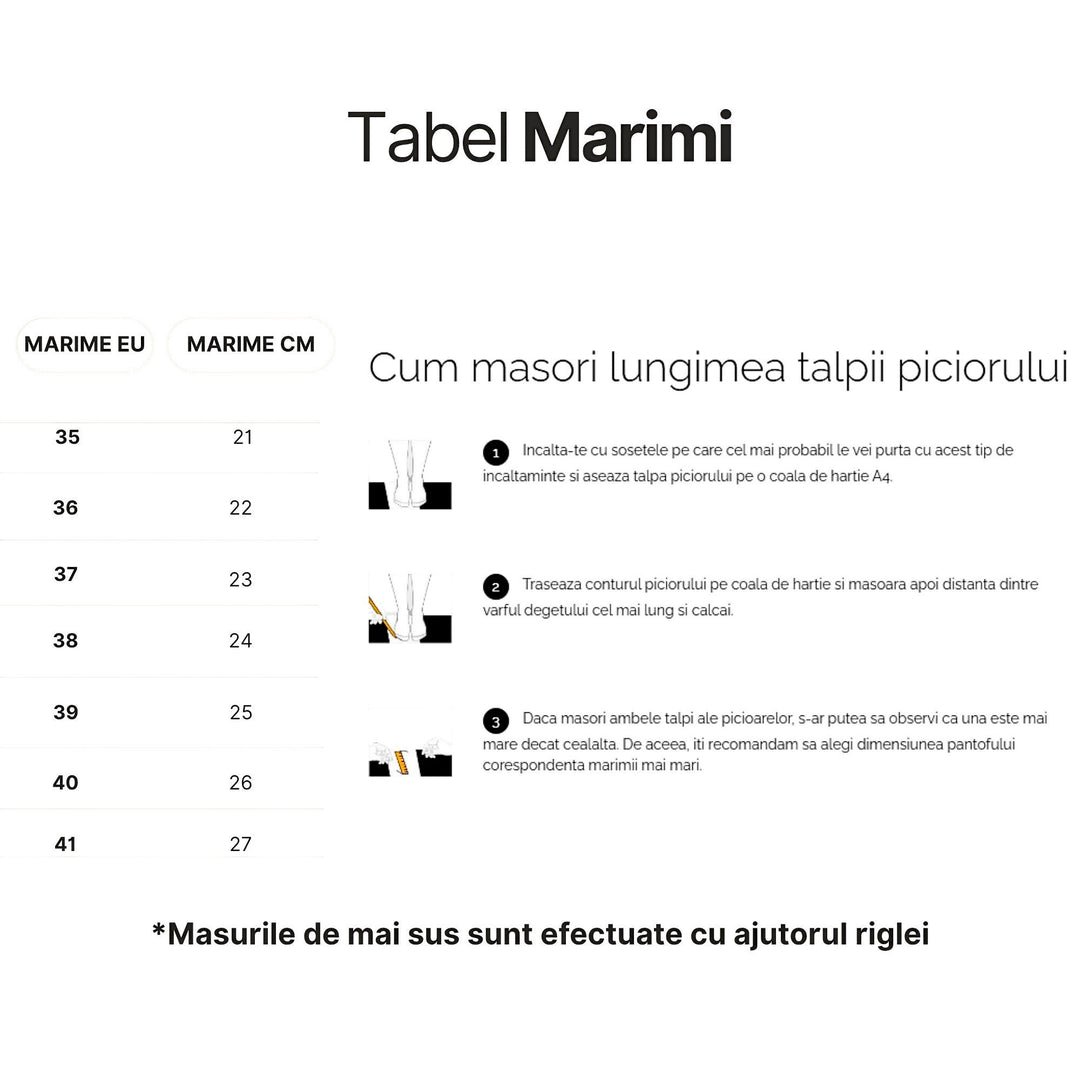 Tabel Marimi

| MARIME EU | MARIME CM |
|---|---|
| 35 | 21 |
| 36 | 22 |
| 37 | 23 |
| 38 | 24 |
| 39 | 25 |
| 40 | 26 |
| 41 | 27 |

Cum masori lungimea talpii piciorului

1 Incalta-te cu sosetele pe care cel mai probabil le vei purta cu acest tip de incaltaminte si aseaza talpa piciorului pe o coala de hartie A4.

2 Traseaza conturul piciorului pe coala de hartie si masoara apoi distanta dintre varful degetului cel mai lung si calcai.

3 Daca masori ambele talpi ale picioarelor, s-ar putea sa observi ca una este mai mare decat cealalta. De aceea, iti recomandam sa alegi dimensiunea pantofului corespondenta marimii mai mari.

*Masurile de mai sus sunt efectuate cu ajutorul riglei